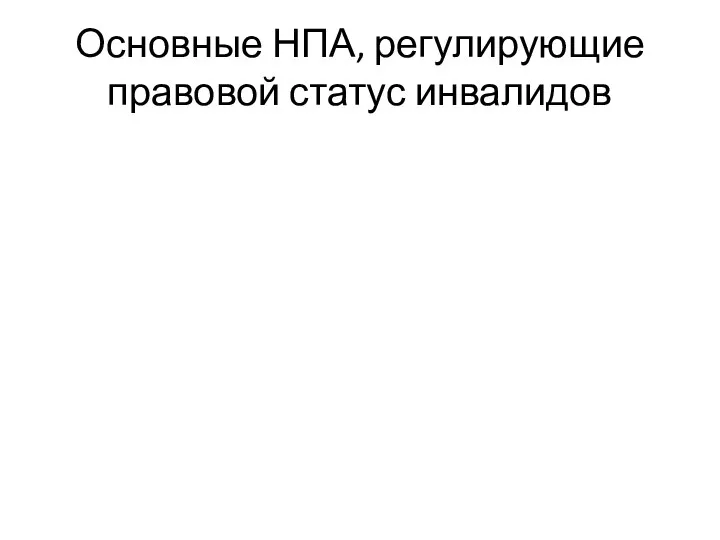 Основные НПА, регулирующие правовой статус инвалидов